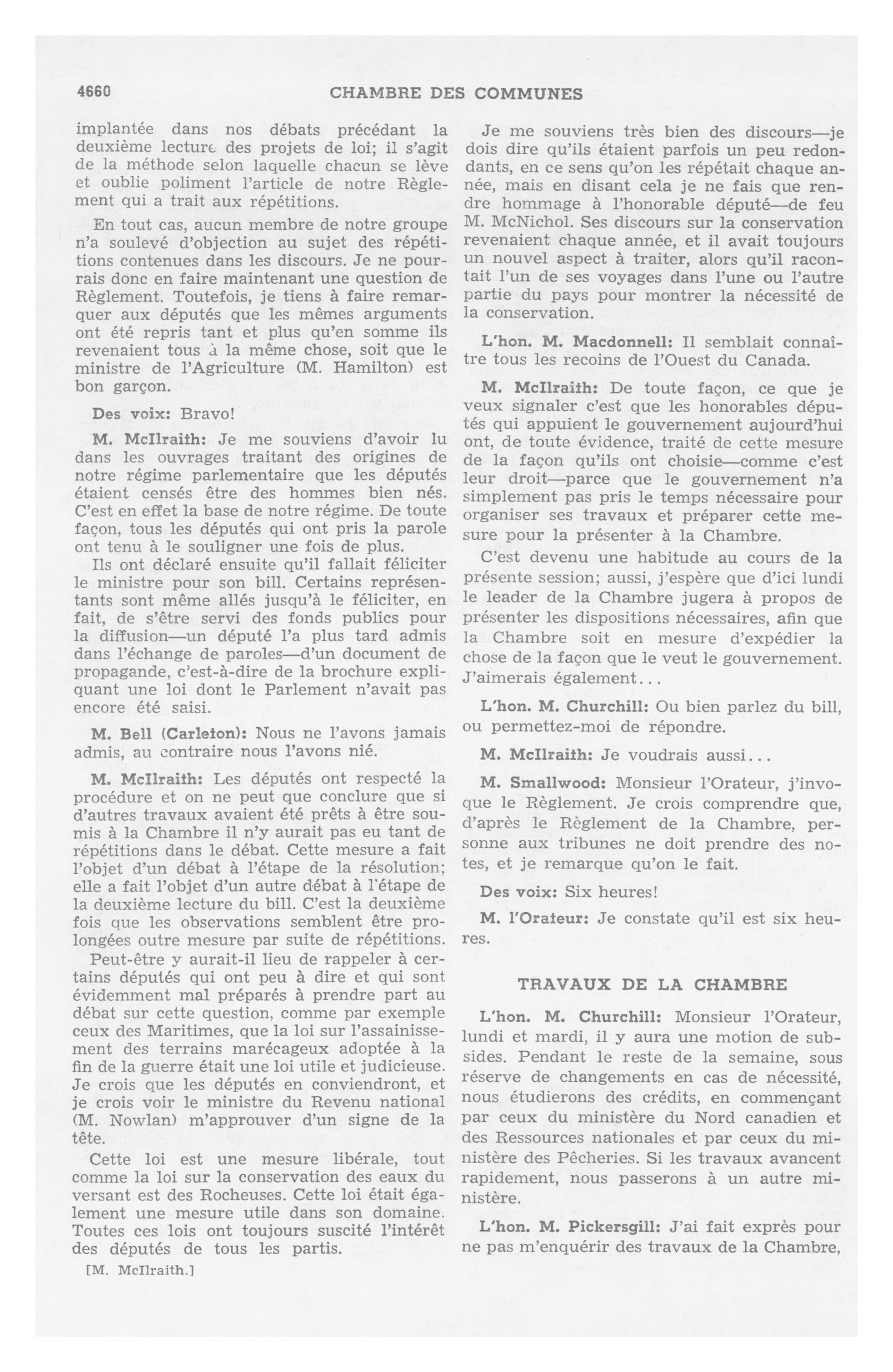 4660 CHAMBRE DES COMMUNES

implantée dans nos débats précédant la deuxième lecture des projets de loi; il s'agit de la méthode selon laquelle chacun se lève et oublie poliment l'article de notre Règlement qui a trait aux répétitions.

En tout cas, aucun membre de notre groupe n'a soulevé d'objection au sujet des répétitions contenues dans les discours. Je ne pourrais donc en faire maintenant une question de Règlement. Toutefois, je tiens à faire remarquer aux députés que les mêmes arguments ont été repris tant et plus qu'en somme ils revenaient tous à la même chose, soit que le ministre de l'Agriculture (M. Hamilton) est bon garçon.

Des voix: Bravo!

M. McIlraith: Je me souviens d'avoir lu dans les ouvrages traitant des origines de notre régime parlementaire que les députés étaient censés être des hommes bien nés. C'est en effet la base de notre régime. De toute façon, tous les députés qui ont pris la parole ont tenu à le souligner une fois de plus.

Ils ont déclaré ensuite qu'il fallait féliciter le ministre pour son bill. Certains représentants sont même allés jusqu'à le féliciter, en fait, de s'être servi des fonds publics pour la diffusion—un député l'a plus tard admis dans l'échange de paroles—d'un document de propagande, c'est-à-dire de la brochure expliquant une loi dont le Parlement n'avait pas encore été saisi.

M. Bell (Carleton): Nous ne l'avons jamais admis, au contraire nous l'avons nié.

M. McIlraith: Les députés ont respecté la procédure et on ne peut que conclure que si d'autres travaux avaient été prêts à être soumis à la Chambre il n'y aurait pas eu tant de répétitions dans le débat. Cette mesure a fait l'objet d'un débat à l'étape de la résolution; elle a fait l'objet d'un autre débat à l'étape de la deuxième lecture du bill. C'est la deuxième fois que les observations semblent être prolongées outre mesure par suite de répétitions.

Peut-être y aurait-il lieu de rappeler à certains députés qui ont peu à dire et qui sont évidemment mal préparés à prendre part au débat sur cette question, comme par exemple ceux des Maritimes, que la loi sur l'assainissement des terrains marécageux adoptée à la fin de la guerre était une loi utile et judicieuse. Je crois que les députés en conviendront, et je crois voir le ministre du Revenu national (M. Nowlan) m'approuver d'un signe de la tête.

Cette loi est une mesure libérale, tout comme la loi sur la conservation des eaux du versant est des Rocheuses. Cette loi était également une mesure utile dans son domaine. Toutes ces lois ont toujours suscité l'intérêt des députés de tous les partis.

[M. McIlraith.]

Je me souviens très bien des discours—je dois dire qu'ils étaient parfois un peu redondants, en ce sens qu'on les répétait chaque année, mais en disant cela je ne fais que rendre hommage à l'honorable député—de feu M. McNichol. Ses discours sur la conservation revenaient chaque année, et il avait toujours un nouvel aspect à traiter, alors qu'il racontait l'un de ses voyages dans l'une ou l'autre partie du pays pour montrer la nécessité de la conservation.

L'hon. M. Macdonnell: Il semblait connaître tous les recoins de l'Ouest du Canada.

M. McIlraith: De toute façon, ce que je veux signaler c'est que les honorables députés qui appuient le gouvernement aujourd'hui ont, de toute évidence, traité de cette mesure de la façon qu'ils ont choisie—comme c'est leur droit—parce que le gouvernement n'a simplement pas pris le temps nécessaire pour organiser ses travaux et préparer cette mesure pour la présenter à la Chambre.

C'est devenu une habitude au cours de la présente session; aussi, j'espère que d'ici lundi le leader de la Chambre jugera à propos de présenter les dispositions nécessaires, afin que la Chambre soit en mesure d'expédier la chose de la façon que le veut le gouvernement. J'aimerais également...

L'hon. M. Churchill: Ou bien parlez du bill, ou permettez-moi de répondre.

M. McIlraith: Je voudrais aussi...

M. Smallwood: Monsieur l'Orateur, j'invoque le Règlement. Je crois comprendre que, d'après le Règlement de la Chambre, personne aux tribunes ne doit prendre des notes, et je remarque qu'on le fait.

Des voix: Six heures!

M. l'Orateur: Je constate qu'il est six heures.

TRAVAUX DE LA CHAMBRE

L'hon. M. Churchill: Monsieur l'Orateur, lundi et mardi, il y aura une motion de subsides. Pendant le reste de la semaine, sous réserve de changements en cas de nécessité, nous étudierons des crédits, en commençant par ceux du ministère du Nord canadien et des Ressources nationales et par ceux du ministère des Pêcheries. Si les travaux avancent rapidement, nous passerons à un autre ministère.

L'hon. M. Pickersgill: J'ai fait exprès pour ne pas m'enquérir des travaux de la Chambre,